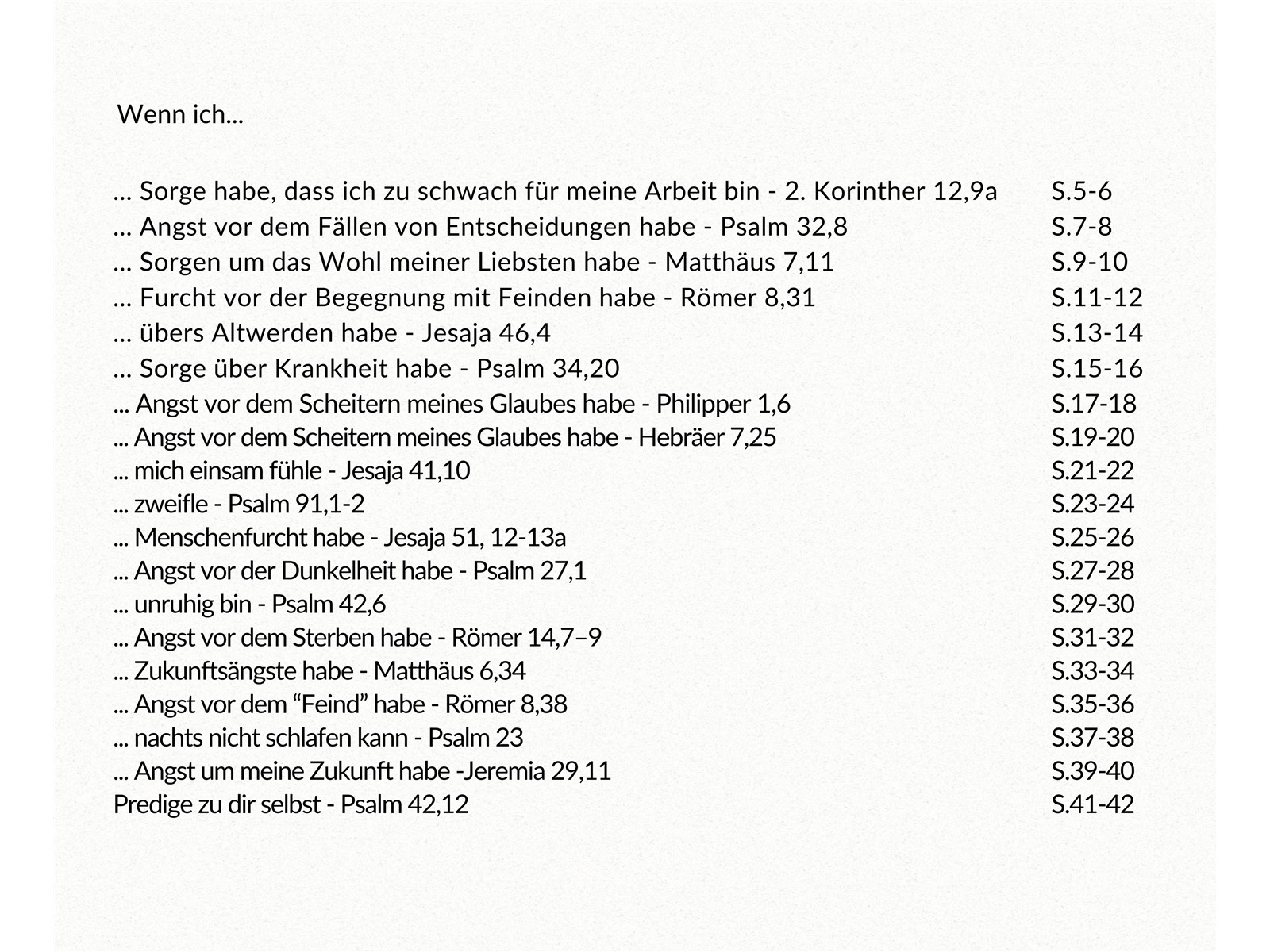 Wenn ich...

... Sorge habe, dass ich zu schwach für meine Arbeit bin - 2. Korinther 12,9a S.5-6
... Angst vor dem Fällen von Entscheidungen habe - Psalm 32,8 S.7-8
... Sorgen um das Wohl meiner Liebsten habe - Matthäus 7,11 S.9-10
... Furcht vor der Begegnung mit Feinden habe - Römer 8,31 S.11-12
... übers Altwerden habe - Jesaja 46,4 S.13-14
... Sorge über Krankheit habe - Psalm 34,20 S.15-16
... Angst vor dem Scheitern meines Glaubes habe - Philipper 1,6 S.17-18
... Angst vor dem Scheitern meines Glaubes habe - Hebräer 7,25 S.19-20
... mich einsam fühle - Jesaja 41,10 S.21-22
... zweifle - Psalm 91,1-2 S.23-24
... Menschenfurcht habe - Jesaja 51, 12-13a S.25-26
... Angst vor der Dunkelheit habe - Psalm 27,1 S.27-28
... unruhig bin - Psalm 42,6 S.29-30
... Angst vor dem Sterben habe - Römer 14,7–9 S.31-32
... Zukunftsängste habe - Matthäus 6,34 S.33-34
... Angst vor dem “Feind” habe - Römer 8,38 S.35-36
... nachts nicht schlafen kann - Psalm 23 S.37-38
... Angst um meine Zukunft habe -Jeremia 29,11 S.39-40
Predige zu dir selbst - Psalm 42,12 S.41-42